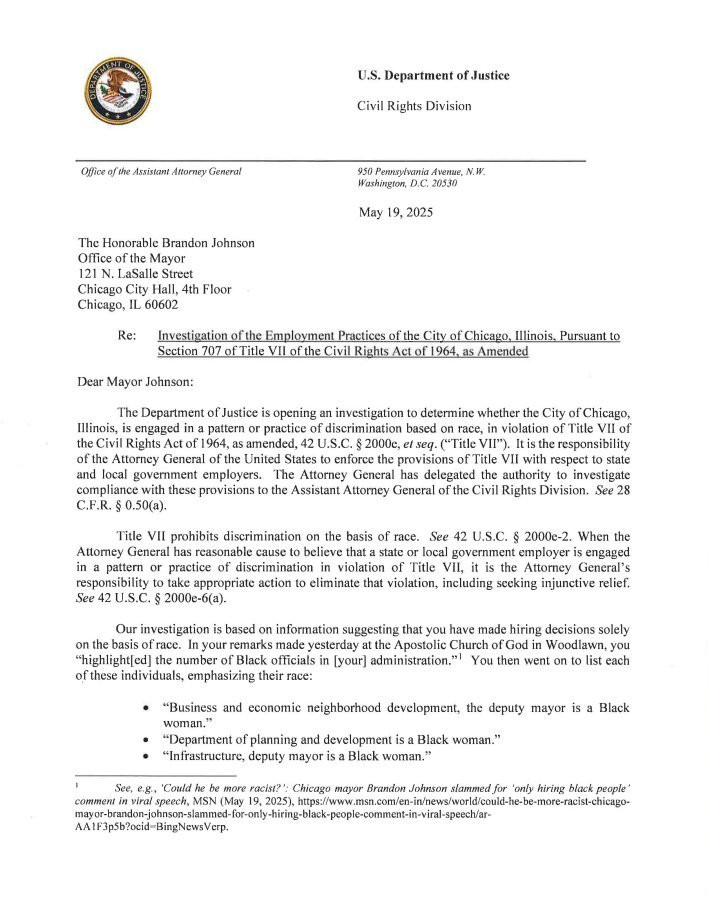 U.S. Department of Justice

Civil Rights Division

Office of the Assistant Attorney General

950 Pennsylvania Avenue, N.W.
Washington, D.C. 20530

May 19, 2025

The Honorable Brandon Johnson
Office of the Mayor
121 N. LaSalle Street
Chicago City Hall, 4th Floor
Chicago, IL 60602

Re: Investigation of the Employment Practices of the City of Chicago, Illinois, Pursuant to Section 707 of Title VII of the Civil Rights Act of 1964, as Amended

Dear Mayor Johnson:

The Department of Justice is opening an investigation to determine whether the City of Chicago, Illinois, is engaged in a pattern or practice of discrimination based on race, in violation of Title VII of the Civil Rights Act of 1964, as amended, 42 U.S.C. § 2000e, et seq. ("Title VII"). It is the responsibility of the Attorney General of the United States to enforce the provisions of Title VII with respect to state and local government employers. The Attorney General has delegated the authority to investigate compliance with these provisions to the Assistant Attorney General of the Civil Rights Division. See 28 C.F.R. § 0.50(a).

Title VII prohibits discrimination on the basis of race. See 42 U.S.C. § 2000e-2. When the Attorney General has reasonable cause to believe that a state or local government employer is engaged in a pattern or practice of discrimination in violation of Title VII, it is the Attorney General's responsibility to take appropriate action to eliminate that violation, including seeking injunctive relief. See 42 U.S.C. § 2000e-6(a).

Our investigation is based on information suggesting that you have made hiring decisions solely on the basis of race. In your remarks made yesterday at the Apostolic Church of God in Woodlawn, you "highlight[ed] the number of Black officials in [your] administration."$^{1}$ You then went on to list each of these individuals, emphasizing their race:

• "Business and economic neighborhood development, the deputy mayor is a Black woman."
• "Department of planning and development is a Black woman."
• "Infrastructure, deputy mayor is a Black woman."

$^{1}$ See, e.g., 'Could he be more racist?': Chicago mayor Brandon Johnson slammed for 'only hiring black people' comment in viral speech, MSN (May 19, 2025), https://www.msn.com/en-in/news/world/could-he-be-more-racist-chicago-mayor-brandon-johnson-slammed-for-only-hiring-black-people-comment-in-viral-speech/ar-AA1F3p5b?ocid=BingNewsVerp.